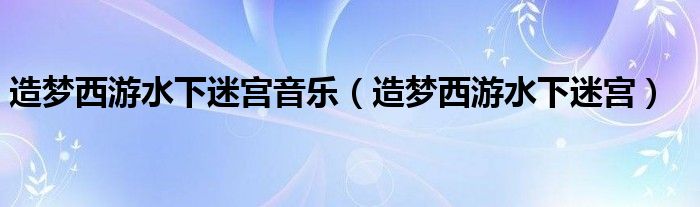 造梦西游水下迷宫音乐（造梦西游水下迷宫）